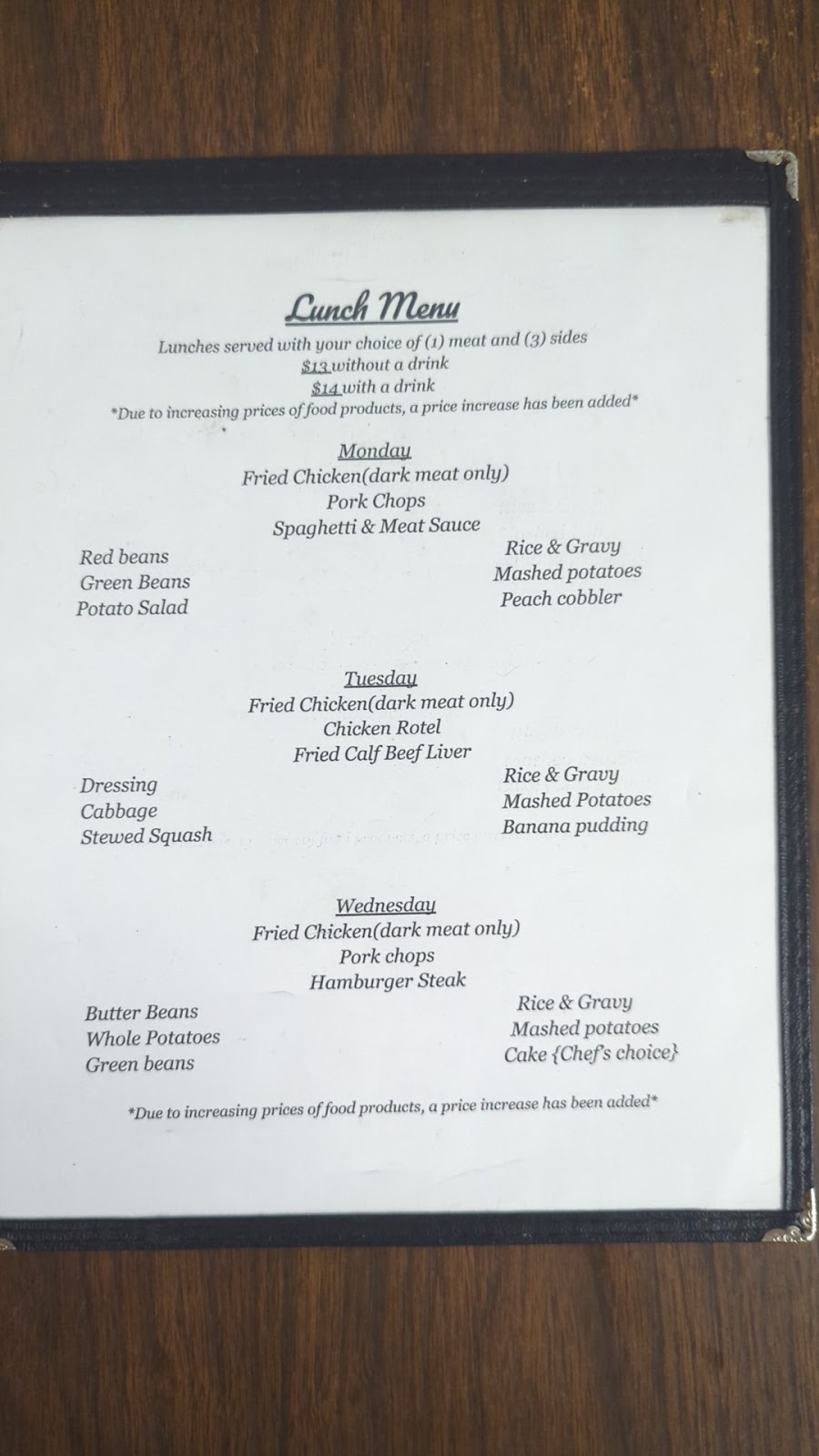 Lunch Menu

Lunches served with your choice of (1) meat and (3) sides
$13 without a drink
$14 with a drink
*Due to increasing prices of food products, a price increase has been added*

Monday
Fried Chicken(dark meat only)
Pork Chops
Spaghetti & Meat Sauce

Red beans
Green Beans
Potato Salad

Rice & Gravy
Mashed potatoes
Peach cobbler

Tuesday
Fried Chicken(dark meat only)
Chicken Rotel
Fried Calf Beef Liver

Dressing
Cabbage
Stewed Squash

Rice & Gravy
Mashed Potatoes
Banana pudding

Wednesday
Fried Chicken(dark meat only)
Pork chops
Hamburger Steak

Butter Beans
Whole Potatoes
Green beans

Rice & Gravy
Mashed potatoes
Cake {Chef's choice}

*Due to increasing prices of food products, a price increase has been added*